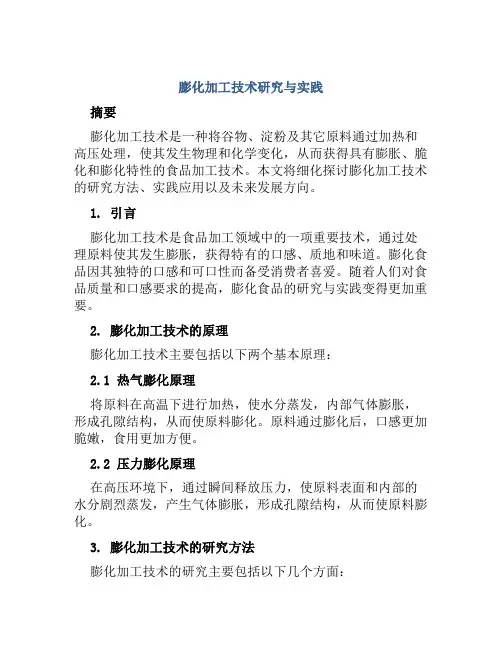 膨化加工技术研究与实践

摘要

膨化加工技术是一种将谷物、淀粉及其它原料通过加热和高压处理，使其发生物理和化学变化，从而获得具有膨胀、脆化和膨化特性的食品加工技术。本文将细化探讨膨化加工技术的研究方法、实践应用以及未来发展方向。

1. 引言

膨化加工技术是食品加工领域中的一项重要技术，通过处理原料使其发生膨胀，获得特有的口感、质地和味道。膨化食品因其独特的口感和可口性而备受消费者喜爱。随着人们对食品质量和口感要求的提高，膨化食品的研究与实践变得更加重要。

2. 膨化加工技术的原理

膨化加工技术主要包括以下两个基本原理：

2.1 热气膨化原理

将原料在高温下进行加热，使水分蒸发，内部气体膨胀，形成孔隙结构，从而使原料膨化。原料通过膨化后，口感更加脆嫩，食用更加方便。

2.2 压力膨化原理

在高压环境下，通过瞬间释放压力，使原料表面和内部的水分剧烈蒸发，产生气体膨胀，形成孔隙结构，从而使原料膨化。

3. 膨化加工技术的研究方法

膨化加工技术的研究主要包括以下几个方面：